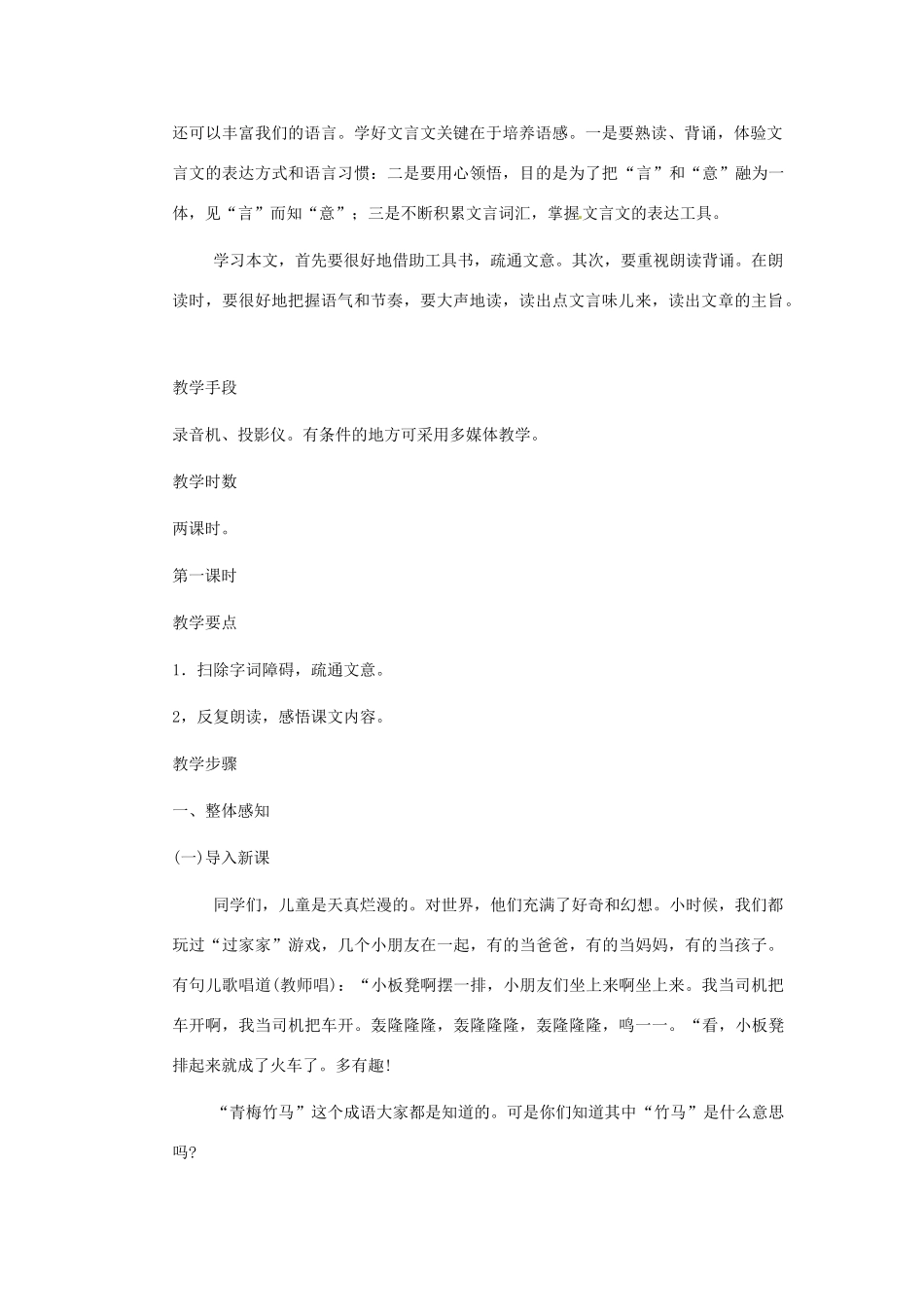 还可以丰富我们的语言。学好文言文关键在于培养语感。一是要熟读、背诵，体验文言文的表达方式和语言习惯：二是要用心领悟，目的是为了把“言”和“意”融为一体，见“言”而知“意”；三是不断积累文言词汇，掌握文言文的表达工具。

学习本文，首先要很好地借助工具书，疏通文意。其次，要重视朗读背诵。在朗读时，要很好地把握语气和节奏，要大声地读，读出点文言味儿来，读出文章的主旨。

教学手段

录音机、投影仪。有条件的地方可采用多媒体教学。

教学时数

两课时。

第一课时

教学要点

1．扫除字词障碍，疏通文意。

2，反复朗读，感悟课文内容。

教学步骤

一、整体感知

(一)导入新课

同学们，儿童是天真烂漫的。对世界，他们充满了好奇和幻想。小时候，我们都玩过“过家家”游戏，几个小朋友在一起，有的当爸爸，有的当妈妈，有的当孩子。有句儿歌唱道(教师唱)：“小板凳啊摆一排，小朋友们坐上来啊坐上来。我当司机把车开啊，我当司机把车开。轰隆隆隆，轰隆隆隆，轰隆隆隆，呜一一。“看，小板凳排起来就成了火车了。多有趣!

“青梅竹马”这个成语大家都是知道的。可是你们知道其中“竹马”是什么意思吗?